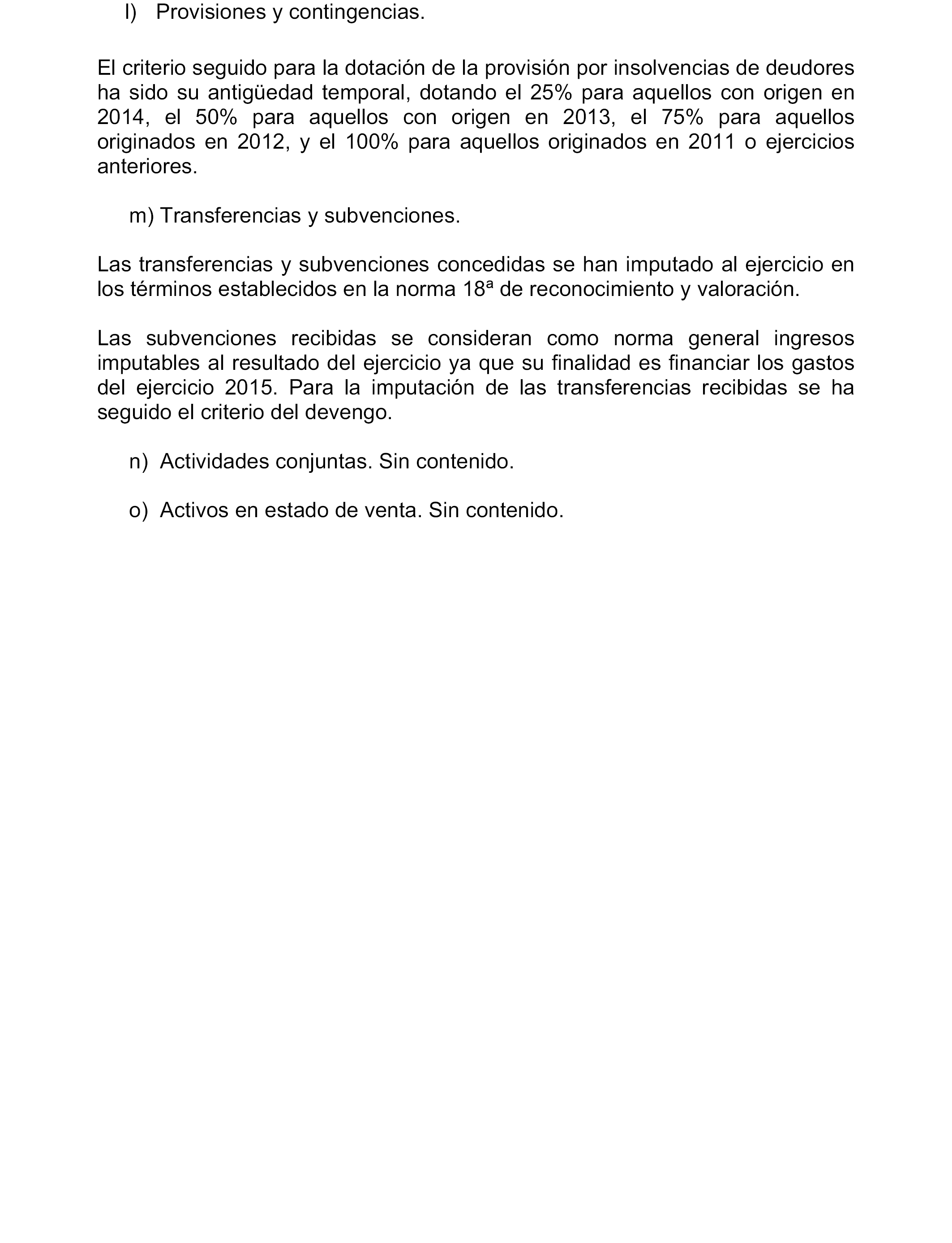 l) Provisiones y contingencias.

El criterio seguido para la dotación de la provisión por insolvencias de deudores ha sido su antigüedad temporal, dotando el 25% para aquellos con origen en 2014, el 50% para aquellos con origen en 2013, el 75% para aquellos originados en 2012, y el 100% para aquellos originados en 2011 o ejercicios anteriores.

m) Transferencias y subvenciones.

Las transferencias y subvenciones concedidas se han imputado al ejercicio en los términos establecidos en la norma 18ª de reconocimiento y valoración.

Las subvenciones recibidas se consideran como norma general ingresos imputables al resultado del ejercicio ya que su finalidad es financiar los gastos del ejercicio 2015. Para la imputación de las transferencias recibidas se ha seguido el criterio del devengo.

n) Actividades conjuntas. Sin contenido.

o) Activos en estado de venta. Sin contenido.